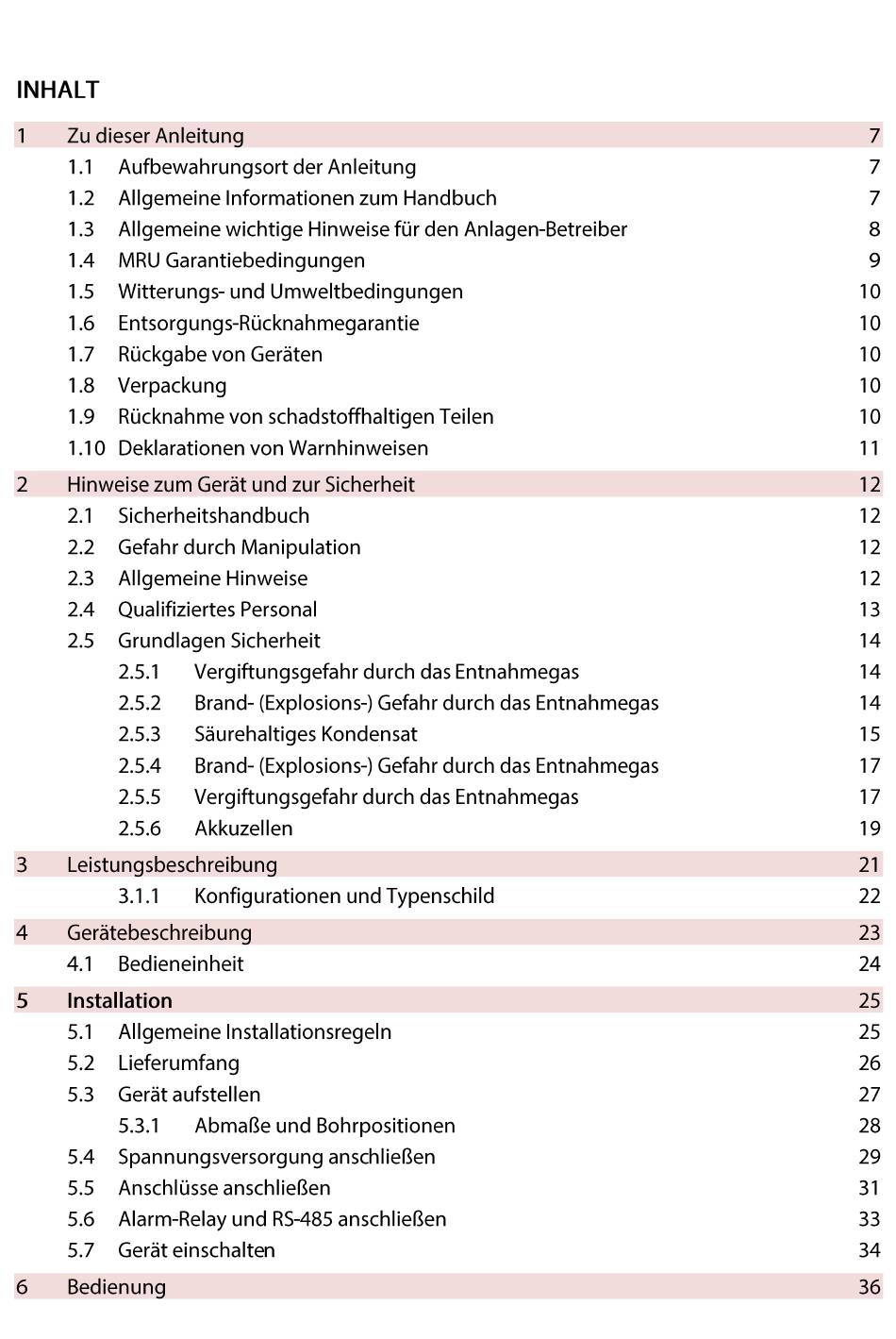 INHALT

1 Zu dieser Anleitung 7
1.1 Aufbewahrungsort der Anleitung 7
1.2 Allgemeine Informationen zum Handbuch 7
1.3 Allgemeine wichtige Hinweise für den Anlagen-Betreiber 8
1.4 MRU Garantiebedingungen 9
1.5 Witterungs- und Umweltbedingungen 10
1.6 Entsorgungs-Rücknahmegarantie 10
1.7 Rückgabe von Geräten 10
1.8 Verpackung 10
1.9 Rücknahme von schadstoffhaltigen Teilen 10
1.10 Deklarationen von Warnhinweisen 11

2 Hinweise zum Gerät und zur Sicherheit 12
2.1 Sicherheitshandbuch 12
2.2 Gefahr durch Manipulation 12
2.3 Allgemeine Hinweise 12
2.4 Qualifiziertes Personal 13
2.5 Grundlagen Sicherheit 14
2.5.1 Vergiftungsgefahr durch das Entnahmegas 14
2.5.2 Brand- (Explosions-) Gefahr durch das Entnahmegas 14
2.5.3 Säurehaltiges Kondensat 15
2.5.4 Brand- (Explosions-) Gefahr durch das Entnahmegas 17
2.5.5 Vergiftungsgefahr durch das Entnahmegas 17
2.5.6 Akkuzellen 19

3 Leistungsbeschreibung 21
3.1.1 Konfigurationen und Typenschild 22

4 Gerätebeschreibung 23
4.1 Bedieneinheit 24

5 Installation 25
5.1 Allgemeine Installationsregeln 25
5.2 Lieferumfang 26
5.3 Gerät aufstellen 27
5.3.1 Abmaße und Bohrpositionen 28
5.4 Spannungsversorgung anschließen 29
5.5 Anschlüsse anschließen 31
5.6 Alarm-Relay und RS-485 anschließen 33
5.7 Gerät einschalten 34

6 Bedienung 36